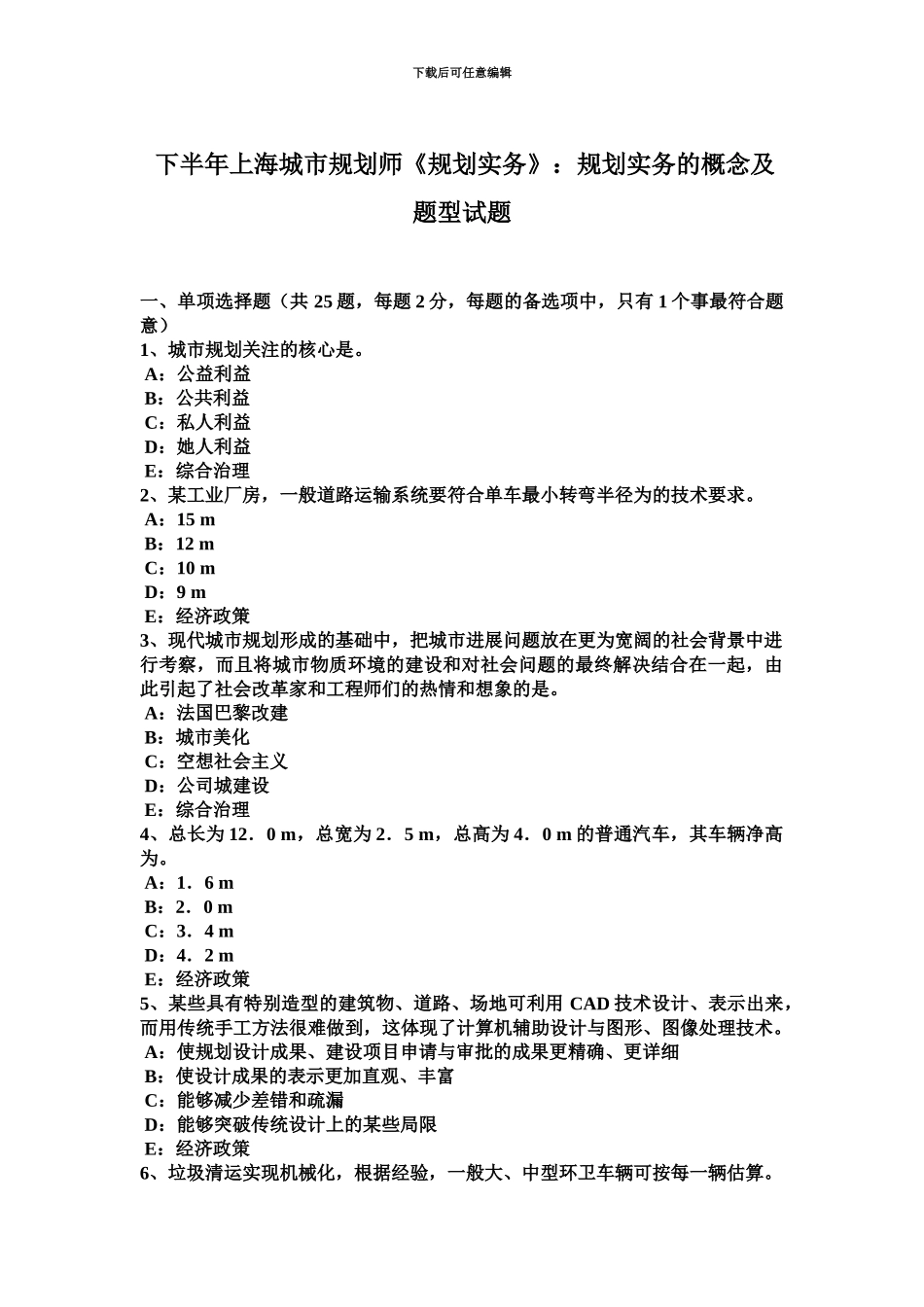 下载后可任意编辑

下半年上海城市规划师《规划实务》：规划实务的概念及题型试题

一、单项选择题（共 25 题，每题 2 分，每题的备选项中，只有 1 个事最符合题意）
1、城市规划关注的核心是。
A：公益利益
B：公共利益
C：私人利益
D：她人利益
E：综合治理
2、某工业厂房，一般道路运输系统要符合单车最小转弯半径为的技术要求。
A：15 m
B：12 m
C：10 m
D：9 m
E：经济政策
3、现代城市规划形成的基础中，把城市进展问题放在更为宽阔的社会背景中进行考察，而且将城市物质环境的建设和对社会问题的最终解决结合在一起，由此引起了社会改革家和工程师们的热情和想象的是。
A：法国巴黎改建
B：城市美化
C：空想社会主义
D：公司城建设
E：综合治理
4、总长为 12．0 m，总宽为 2．5 m，总高为 4．0 m 的普通汽车，其车辆净高为。
A：1．6 m
B：2．0 m
C：3．4 m
D：4．2 m
E：经济政策
5、某些具有特别造型的建筑物、道路、场地可利用 CAD 技术设计、表示出来，而用传统手工方法很难做到，这体现了计算机辅助设计与图形、图像处理技术。
A：使规划设计成果、建设项目申请与审批的成果更精确、更详细
B：使设计成果的表示更加直观、丰富
C：能够减少差错和疏漏
D：能够突破传统设计上的某些局限
E：经济政策
6、垃圾清运实现机械化，根据经验，一般大、中型环卫车辆可按每一辆估算。